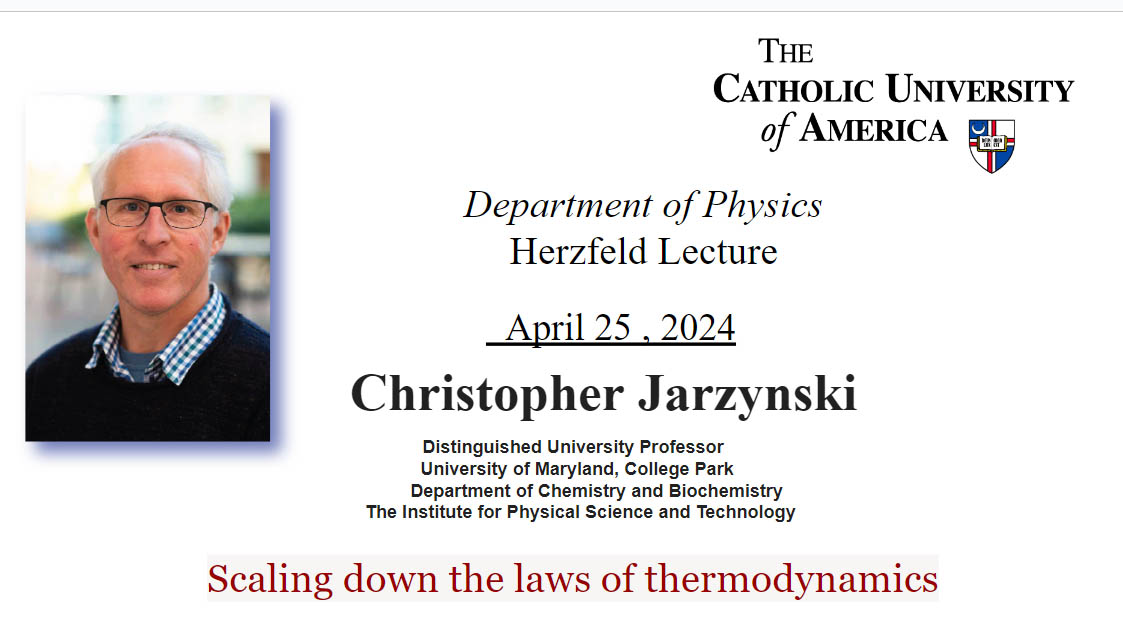 THE
CATHOLIC UNIVERSITY
of AMERICA

Department of Physics
Herzfeld Lecture

April 25 , 2024

Christopher Jarzynski

Distinguished University Professor
University of Maryland, College Park
Department of Chemistry and Biochemistry
The Institute for Physical Science and Technology

Scaling down the laws of thermodynamics